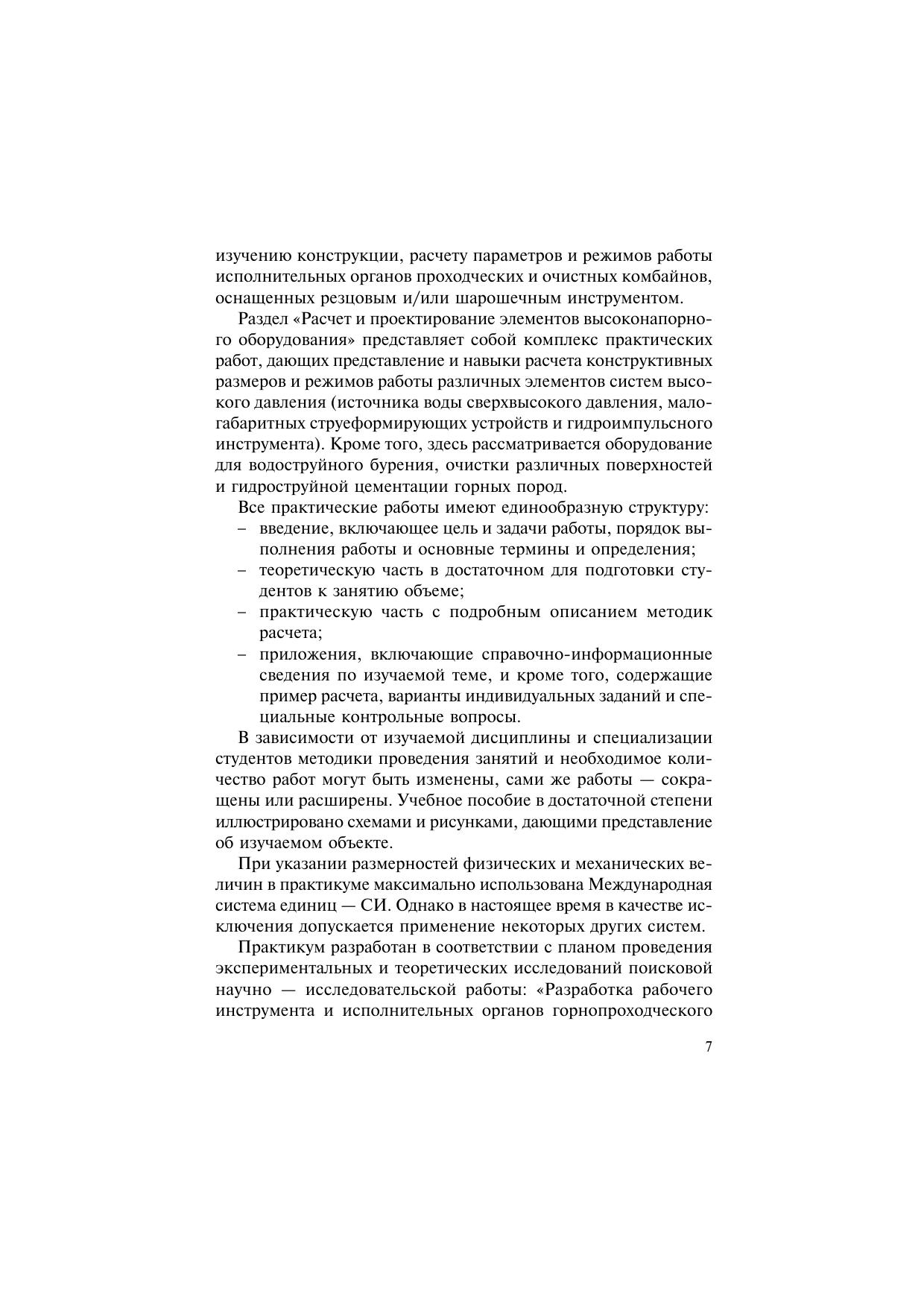 изучению конструкции, расчету параметров и режимов работы исполнительных органов проходческих и очистных комбайнов, оснащенных резцовым и/или шарошечным инструментом.

Раздел «Расчет и проектирование элементов высоконапорного оборудования» представляет собой комплекс практических работ, дающих представление и навыки расчета конструктивных размеров и режимов работы различных элементов систем высокого давления (источника воды сверхвысокого давления, малогабаритных струеформирующих устройств и гидроимпульсного инструмента). Кроме того, здесь рассматривается оборудование для водоструйного бурения, очистки различных поверхностей и гидроструйной цементации горных пород.

Все практические работы имеют единообразную структуру:
– введение, включающее цель и задачи работы, порядок выполнения работы и основные термины и определения;
– теоретическую часть в достаточном для подготовки студентов к занятию объеме;
– практическую часть с подробным описанием методик расчета;
– приложения, включающие справочно-информационные сведения по изучаемой теме, и кроме того, содержащие пример расчета, варианты индивидуальных заданий и специальные контрольные вопросы.

В зависимости от изучаемой дисциплины и специализации студентов методики проведения занятий и необходимое количество работ могут быть изменены, сами же работы — сокращены или расширены. Учебное пособие в достаточной степени иллюстрировано схемами и рисунками, дающими представление об изучаемом объекте.

При указании размерностей физических и механических величин в практикуме максимально использована Международная система единиц — СИ. Однако в настоящее время в качестве исключения допускается применение некоторых других систем.

Практикум разработан в соответствии с планом проведения экспериментальных и теоретических исследований поисковой научно — исследовательской работы: «Разработка рабочего инструмента и исполнительных органов горнопроходческого

7